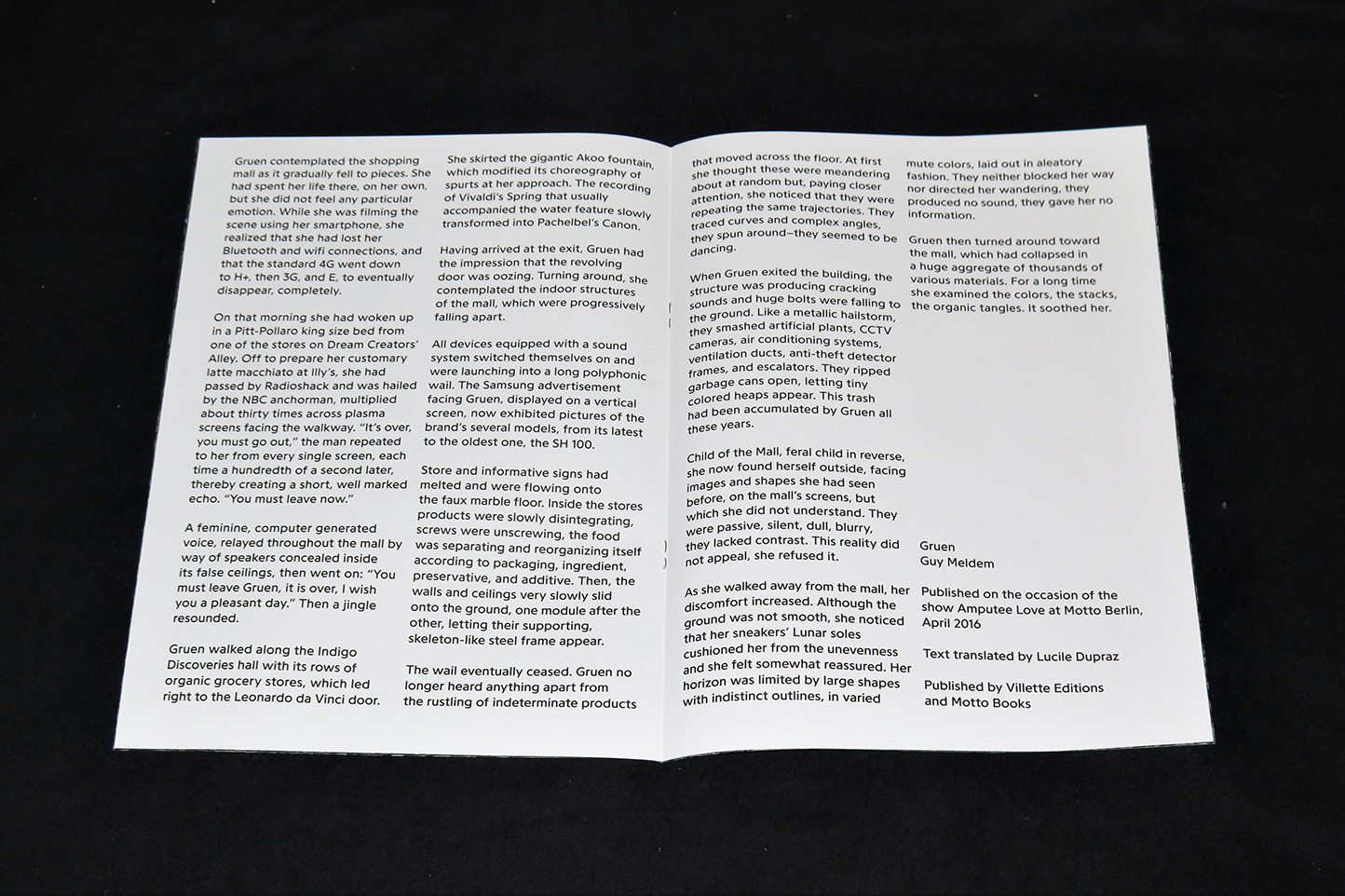 Gruen contemplated the shopping mall as it gradually fell to pieces. She had spent her life there, on her own, but she did not feel any particular emotion. While she was filming the scene using her smartphone, she realized that she had lost her Bluetooth and wifi connections, and that the standard 4G went down to H+, then 3G, and E, to eventually disappear, completely.

On that morning she had woken up in a Pitt-Pollaro king size bed from one of the stores on Dream Creators' Alley. Off to prepare her customary latte macchiato at Illy's, she had passed by Radioshack and was hailed by the NBC anchorman, multiplied about thirty times across plasma screens facing the walkway. "It's over, you must go out," the man repeated to her from every single screen, each time a hundredth of a second later, thereby creating a short, well marked echo. "You must leave now."

A feminine, computer generated voice, relayed throughout the mall by way of speakers concealed inside its false ceilings, then went on: "You must leave Gruen, it is over, I wish you a pleasant day." Then a jingle resounded.

Gruen walked along the Indigo Discoveries hall with its rows of organic grocery stores, which led right to the Leonardo da Vinci door.

She skirted the gigantic Akoo fountain, which modified its choreography of spurts at her approach. The recording of Vivaldi's Spring that usually accompanied the water feature slowly transformed into Pachelbel's Canon.

Having arrived at the exit, Gruen had the impression that the revolving door was oozing. Turning around, she contemplated the indoor structures of the mall, which were progressively falling apart.

All devices equipped with a sound system switched themselves on and were launching into a long polyphonic wail. The Samsung advertisement facing Gruen, displayed on a vertical screen, now exhibited pictures of the brand's several models, from its latest to the oldest one, the SH 100.

Store and informative signs had melted and were flowing onto the faux marble floor. Inside the stores products were slowly disintegrating, screws were unscrewing, the food was separating and reorganizing itself according to packaging, ingredient, preservative, and additive. Then, the walls and ceilings very slowly slid onto the ground, one module after the other, letting their supporting, skeleton-like steel frame appear.

The wail eventually ceased. Gruen no longer heard anything apart from the rustling of indeterminate products

that moved across the floor. At first she thought these were meandering about at random but, paying closer attention, she noticed that they were repeating the same trajectories. They traced curves and complex angles, they spun around—they seemed to be dancing.

When Gruen exited the building, the structure was producing cracking sounds and huge bolts were falling to the ground. Like a metallic hailstorm, they smashed artificial plants, CCTV cameras, air conditioning systems, ventilation ducts, anti-theft detector frames, and escalators. They ripped garbage cans open, letting tiny colored heaps appear. This trash had been accumulated by Gruen all these years.

Child of the Mall, feral child in reverse, she now found herself outside, facing images and shapes she had seen before, on the mall's screens, but which she did not understand. They were passive, silent, dull, blurry, they lacked contrast. This reality did not appeal, she refused it.

As she walked away from the mall, her discomfort increased. Although the ground was not smooth, she noticed that her sneakers' Lunar soles cushioned her from the unevenness and she felt somewhat reassured. Her horizon was limited by large shapes with indistinct outlines, in varied

mute colors, laid out in aleatory fashion. They neither blocked her way nor directed her wandering, they produced no sound, they gave her no information.

Gruen then turned around toward the mall, which had collapsed in a huge aggregate of thousands of various materials. For a long time she examined the colors, the stacks, the organic tangles. It soothed her.

Gruen
Guy Meldem

Published on the occasion of the show Amputee Love at Motto Berlin, April 2016

Text translated by Lucile Dupraz

Published by Villette Editions and Motto Books